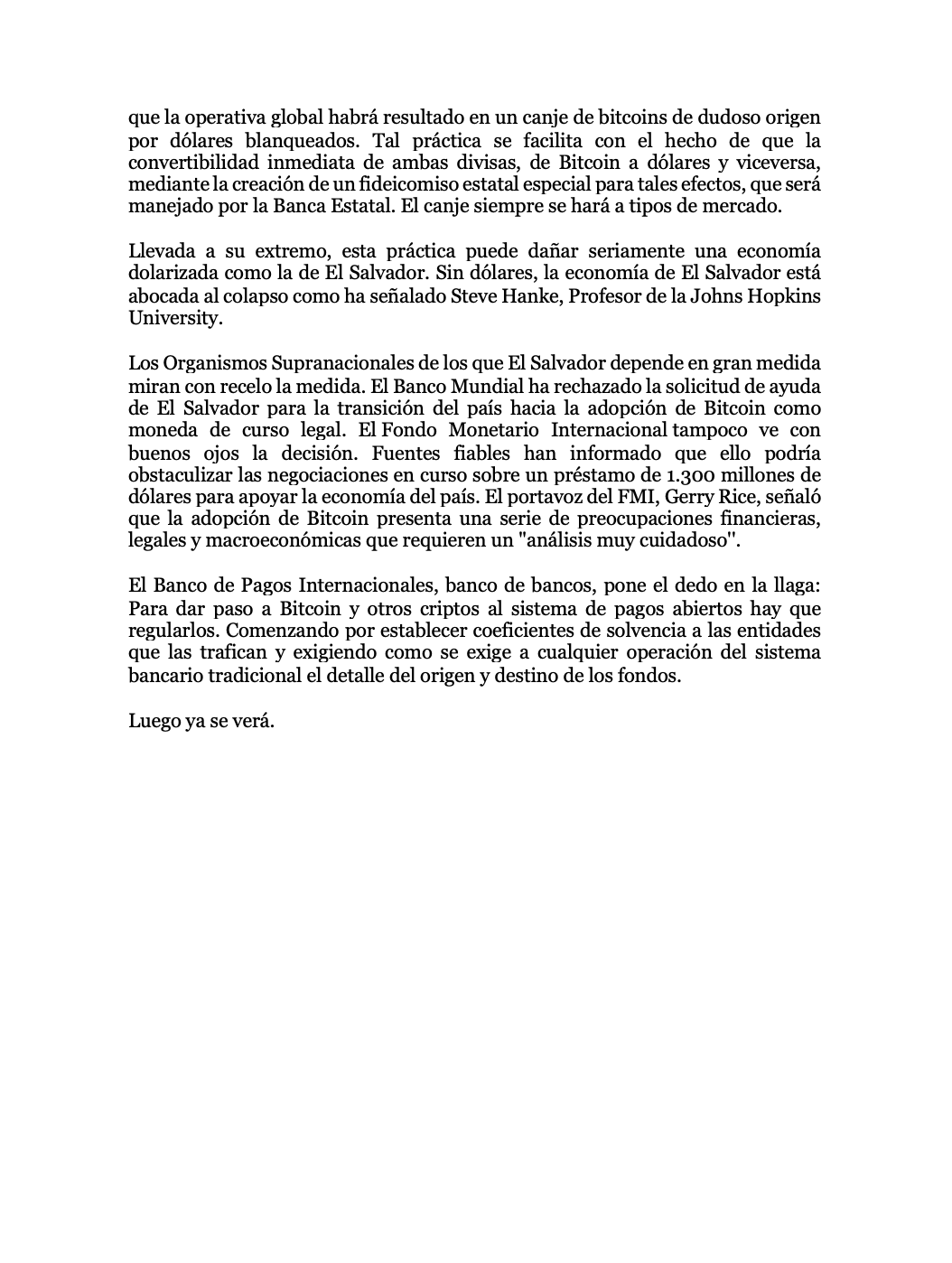 que la operativa global habrá resultado en un canje de bitcoins de dudoso origen por dólares blanqueados. Tal práctica se facilita con el hecho de que la convertibilidad inmediata de ambas divisas, de Bitcoin a dólares y viceversa, mediante la creación de un fideicomiso estatal especial para tales efectos, que será manejado por la Banca Estatal. El canje siempre se hará a tipos de mercado.

Llevada a su extremo, esta práctica puede dañar seriamente una economía dolarizada como la de El Salvador. Sin dólares, la economía de El Salvador está abocada al colapso como ha señalado Steve Hanke, Profesor de la Johns Hopkins University.

Los Organismos Supranacionales de los que El Salvador depende en gran medida miran con recelo la medida. El Banco Mundial ha rechazado la solicitud de ayuda de El Salvador para la transición del país hacia la adopción de Bitcoin como moneda de curso legal. El Fondo Monetario Internacional tampoco ve con buenos ojos la decisión. Fuentes fiables han informado que ello podría obstaculizar las negociaciones en curso sobre un préstamo de 1.300 millones de dólares para apoyar la economía del país. El portavoz del FMI, Gerry Rice, señaló que la adopción de Bitcoin presenta una serie de preocupaciones financieras, legales y macroeconómicas que requieren un "análisis muy cuidadoso".

El Banco de Pagos Internacionales, banco de bancos, pone el dedo en la llaga: Para dar paso a Bitcoin y otros criptos al sistema de pagos abiertos hay que regularlos. Comenzando por establecer coeficientes de solvencia a las entidades que las trafican y exigiendo como se exige a cualquier operación del sistema bancario tradicional el detalle del origen y destino de los fondos.

Luego ya se verá.